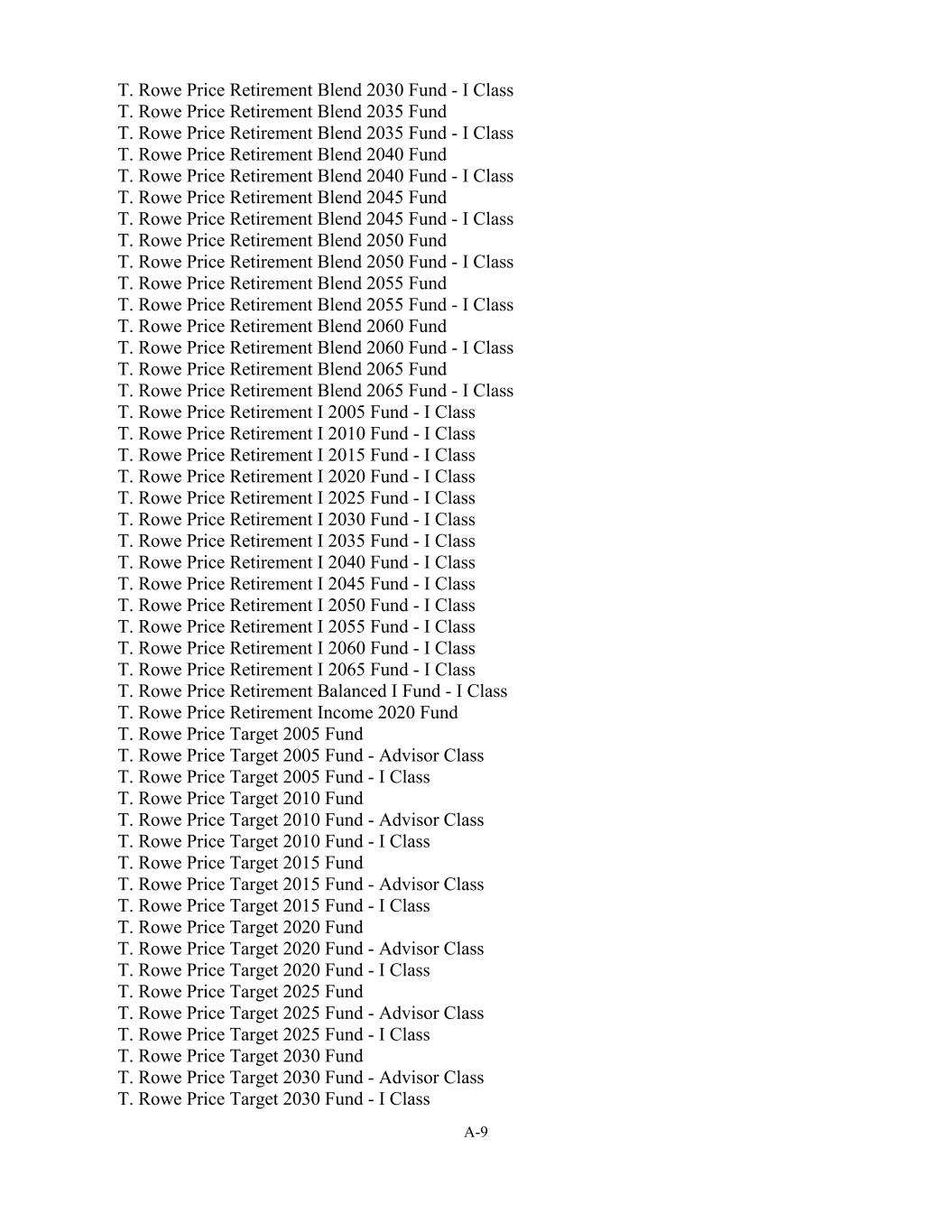 T. Rowe Price Retirement Blend 2030 Fund - I Class
T. Rowe Price Retirement Blend 2035 Fund
T. Rowe Price Retirement Blend 2035 Fund - I Class
T. Rowe Price Retirement Blend 2040 Fund
T. Rowe Price Retirement Blend 2040 Fund - I Class
T. Rowe Price Retirement Blend 2045 Fund
T. Rowe Price Retirement Blend 2045 Fund - I Class
T. Rowe Price Retirement Blend 2050 Fund
T. Rowe Price Retirement Blend 2050 Fund - I Class
T. Rowe Price Retirement Blend 2055 Fund
T. Rowe Price Retirement Blend 2055 Fund - I Class
T. Rowe Price Retirement Blend 2060 Fund
T. Rowe Price Retirement Blend 2060 Fund - I Class
T. Rowe Price Retirement Blend 2065 Fund
T. Rowe Price Retirement Blend 2065 Fund - I Class
T. Rowe Price Retirement I 2005 Fund - I Class
T. Rowe Price Retirement I 2010 Fund - I Class
T. Rowe Price Retirement I 2015 Fund - I Class
T. Rowe Price Retirement I 2020 Fund - I Class
T. Rowe Price Retirement I 2025 Fund - I Class
T. Rowe Price Retirement I 2030 Fund - I Class
T. Rowe Price Retirement I 2035 Fund - I Class
T. Rowe Price Retirement I 2040 Fund - I Class
T. Rowe Price Retirement I 2045 Fund - I Class
T. Rowe Price Retirement I 2050 Fund - I Class
T. Rowe Price Retirement I 2055 Fund - I Class
T. Rowe Price Retirement I 2060 Fund - I Class
T. Rowe Price Retirement I 2065 Fund - I Class
T. Rowe Price Retirement Balanced I Fund - I Class
T. Rowe Price Retirement Income 2020 Fund
T. Rowe Price Target 2005 Fund
T. Rowe Price Target 2005 Fund - Advisor Class
T. Rowe Price Target 2005 Fund - I Class
T. Rowe Price Target 2010 Fund
T. Rowe Price Target 2010 Fund - Advisor Class
T. Rowe Price Target 2010 Fund - I Class
T. Rowe Price Target 2015 Fund
T. Rowe Price Target 2015 Fund - Advisor Class
T. Rowe Price Target 2015 Fund - I Class
T. Rowe Price Target 2020 Fund
T. Rowe Price Target 2020 Fund - Advisor Class
T. Rowe Price Target 2020 Fund - I Class
T. Rowe Price Target 2025 Fund
T. Rowe Price Target 2025 Fund - Advisor Class
T. Rowe Price Target 2025 Fund - I Class
T. Rowe Price Target 2030 Fund
T. Rowe Price Target 2030 Fund - Advisor Class
T. Rowe Price Target 2030 Fund - I Class

A-9